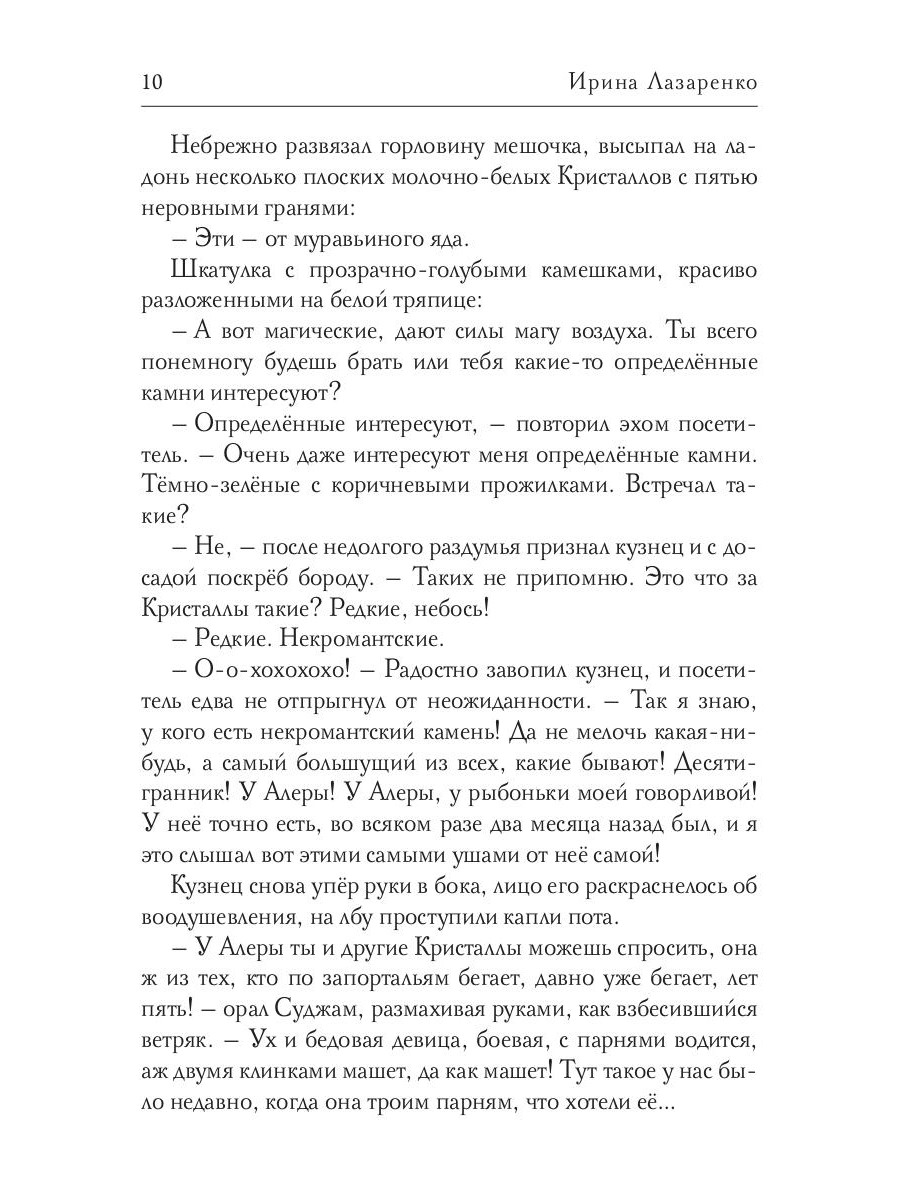 10 Ирина Лазаренко

Небрежно развязал горловину мешочка, высыпал на ладонь несколько плоских молочно-белых Кристаллов с пятью неровными гранями:

– Эти – от муравьиного яда.

Шкатулка с прозрачно-голубыми камешками, красиво разложенными на белой тряпице:

– А вот магические, дают силы магу воздуха. Ты всего понемногу будешь брать или тебя какие-то определённые камни интересуют?

– Определённые интересуют, – повторил эхом посетитель. – Очень даже интересуют меня определённые камни. Тёмно-зелёные с коричневыми прожилками. Встречал такие?

– Не, – после недолгого раздумья признал кузнец и с досадой поскрёб бороду. – Таких не припомню. Это что за Кристаллы такие? Редкие, небось!

– Редкие. Некромантские.

– О-о-хохохохо! – Радостно завопил кузнец, и посетитель едва не отпрыгнул от неожиданности. – Так я знаю, у кого есть некромантский камень! Да не мелочь какая-нибудь, а самый большущий из всех, какие бывают! Десятигранник! У Алеры! У Алеры, у рыбоньки моей говорливой! У неё точно есть, во всяком разе два месяца назад был, и я это слышал вот этими самыми ушами от неё самой!

Кузнец снова упёр руки в бока, лицо его раскраснелось об воодушевления, на лбу проступили капли пота.

– У Алеры ты и другие Кристаллы можешь спросить, она ж из тех, кто по запортальям бегает, давно уже бегает, лет пять! – орал Суджам, размахивая руками, как взбесившийся ветряк. – Ух и бедовая девица, боевая, с парнями водится, аж двумя клинками машет, да как машет! Тут такое у нас было недавно, когда она троим парням, что хотели её...